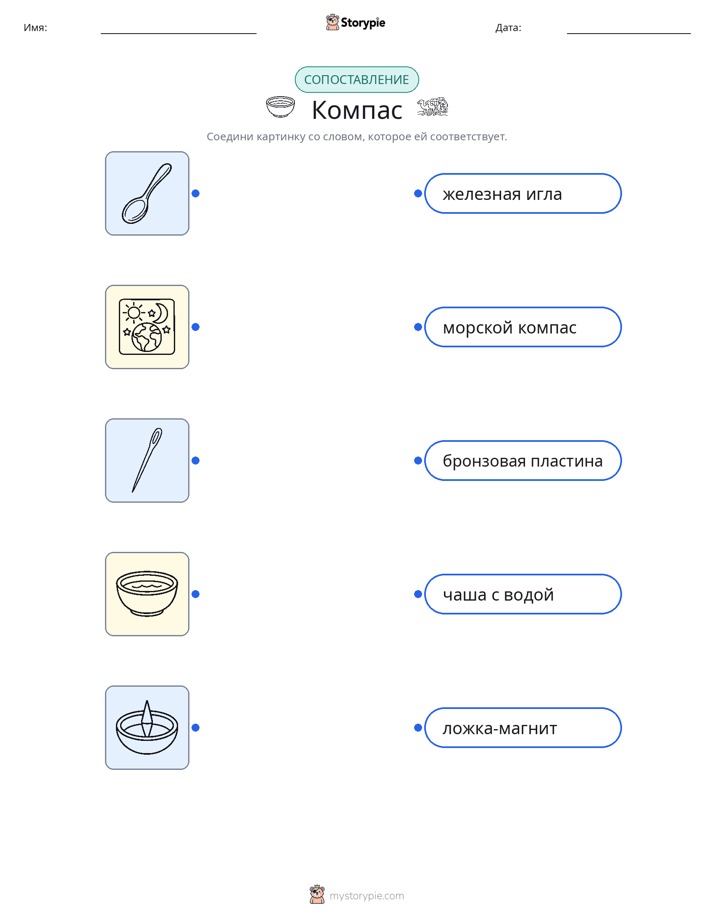 Имя: Storypie Дата:

СОПОСТАВЛЕНИЕ

Компас

Соедини картинку со словом, которое ей соответствует.

железная игла

морской компас

бронзовая пластина

чаша с водой

ложка-магнит

mystorypie.com